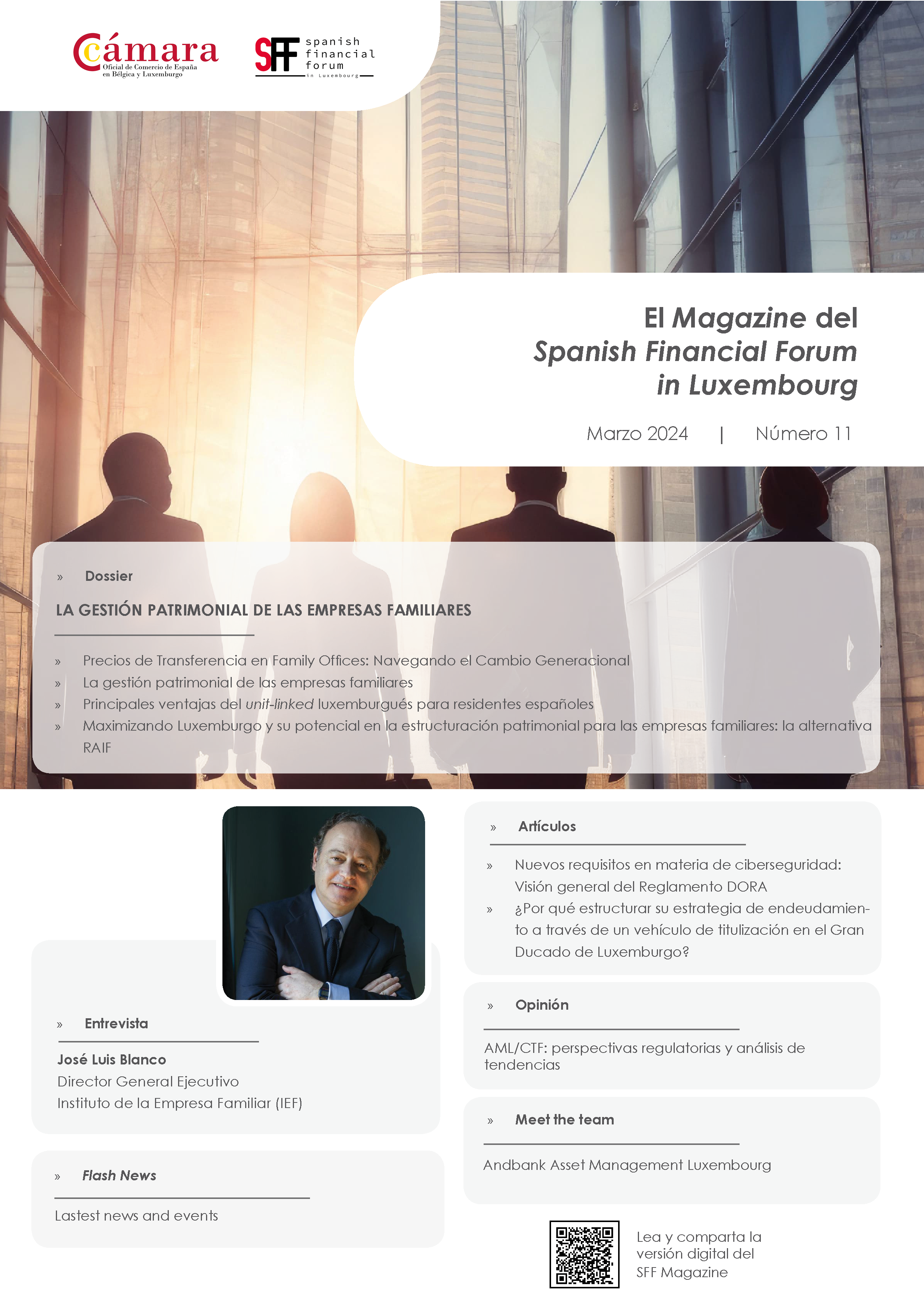 Cámara
Oficial de Comercio de España
en Bélgica y Luxemburgo

SFF spanish financial forum in Luxembourg

El Magazine del
Spanish Financial Forum
in Luxembourg

Marzo 2024 | Número 11

» Dossier

LA GESTIÓN PATRIMONIAL DE LAS EMPRESAS FAMILIARES

» Precios de Transferencia en Family Offices: Navegando el Cambio Generacional
» La gestión patrimonial de las empresas familiares
» Principales ventajas del unit-linked luxemburgués para residentes españoles
» Maximizando Luxemburgo y su potencial en la estructuración patrimonial para las empresas familiares: la alternativa RAIF

» Entrevista

José Luis Blanco
Director General Ejecutivo
Instituto de la Empresa Familiar (IEF)

» Flash News

Lastest news and events

» Artículos

» Nuevos requisitos en materia de ciberseguridad: Visión general del Reglamento DORA
» ¿Por qué estructurar su estrategia de endeudamiento a través de un vehículo de titulización en el Gran Ducado de Luxemburgo?

» Opinión

AML/CTF: perspectivas regulatorias y análisis de tendencias

» Meet the team

Andbank Asset Management Luxembourg

Lea y comparta la
versión digital del
SFF Magazine